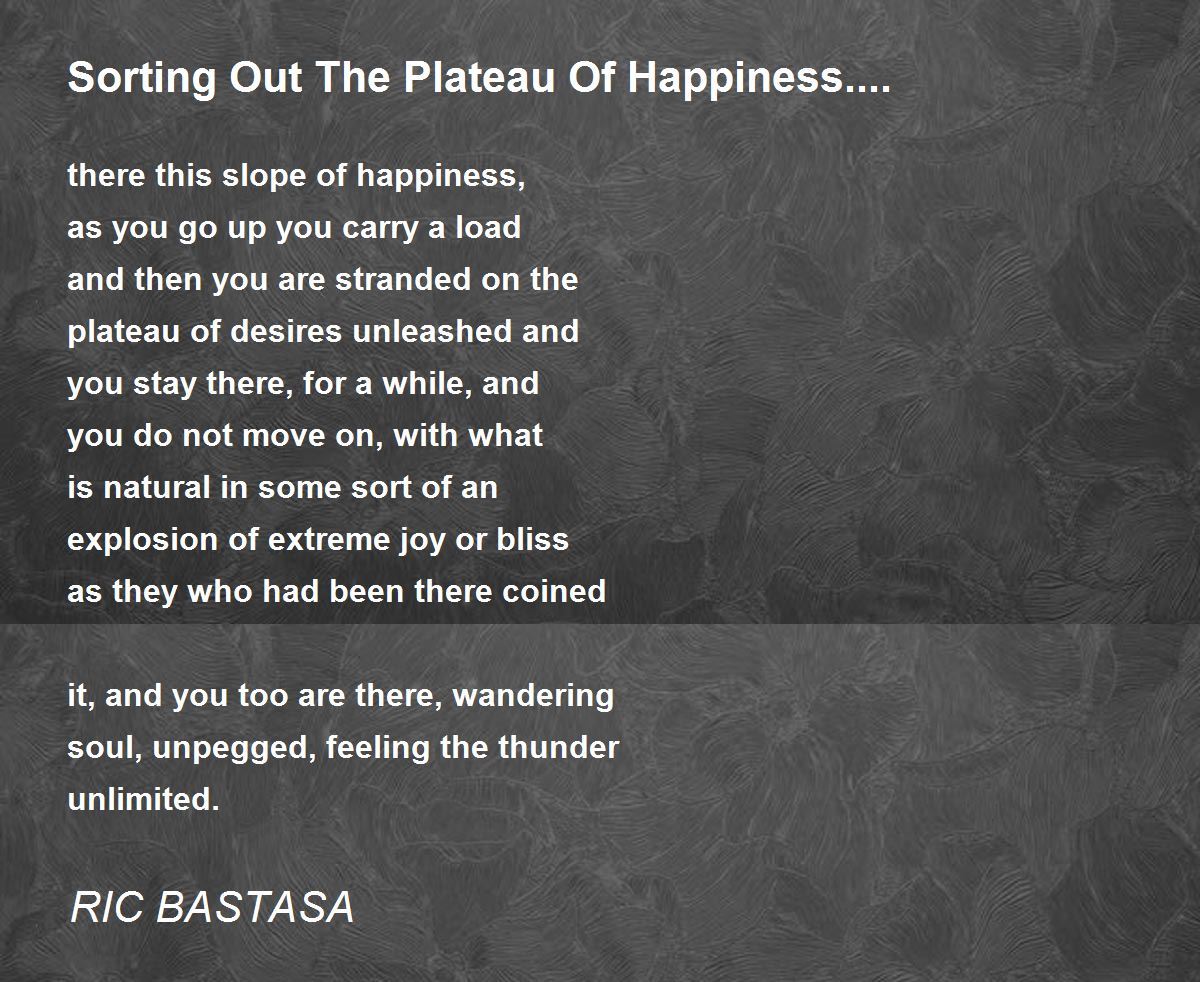 Sorting Out The Plateau Of Happiness....

there this slope of happiness,
as you go up you carry a load
and then you are stranded on the
plateau of desires unleashed and
you stay there, for a while, and
you do not move on, with what
is natural in some sort of an
explosion of extreme joy or bliss
as they who had been there coined

it, and you too are there, wandering
soul, unpegged, feeling the thunder
unlimited.

RIC BASTASA